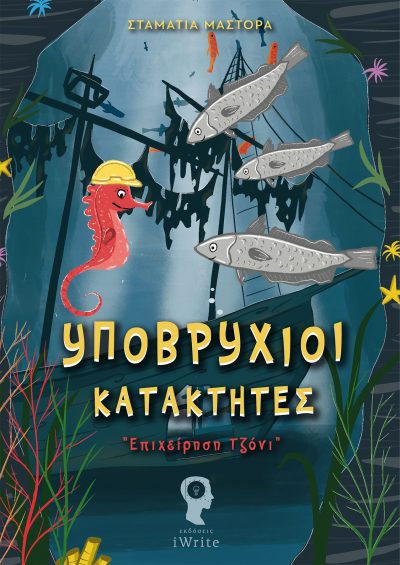 ΣΤΑΜΑΤΙΑ ΜΑΣΤΟΡΑ

ΥΠΟΒΡΥΧΙΟΙ ΚΑΤΑΚΤΗΤΕΣ

"Επιχείρηση Τζόνι"

εκδόσεις
iWrite